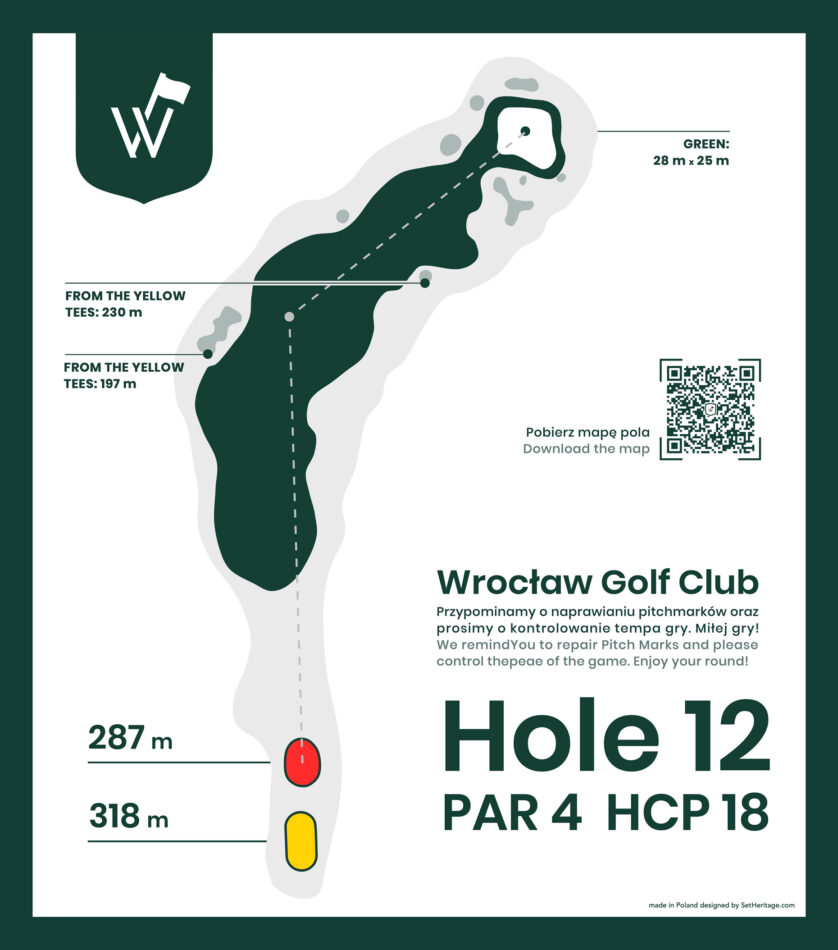 W

GREEN:
28 m x 25 m

FROM THE YELLOW
TEES: 230 m

FROM THE YELLOW
TEES: 197 m

Pobierz mapę pola
Download the map

Wrocław Golf Club

Przypominamy o naprawianiu pitchmarków oraz prosimy o kontrolowanie tempa gry. Miłej gry!
We remindYou to repair Pitch Marks and please control thepeae of the game. Enjoy your round!

287 m

318 m

Hole 12
PAR 4 HCP 18

made in Poland designed by SetHeritage.com